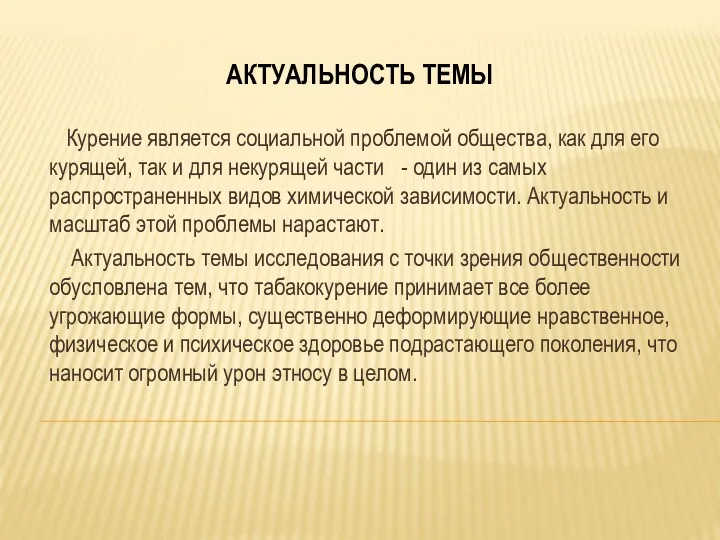 АКТУАЛЬНОСТЬ ТЕМЫ

Курение является социальной проблемой общества, как для его курящей, так и для некурящей части - один из самых распространенных видов химической зависимости. Актуальность и масштаб этой проблемы нарастают.

Актуальность темы исследования с точки зрения общественности обусловлена тем, что табакокурение принимает все более угрожающие формы, существенно деформирующие нравственное, физическое и психическое здоровье подрастающего поколения, что наносит огромный урон этносу в целом.